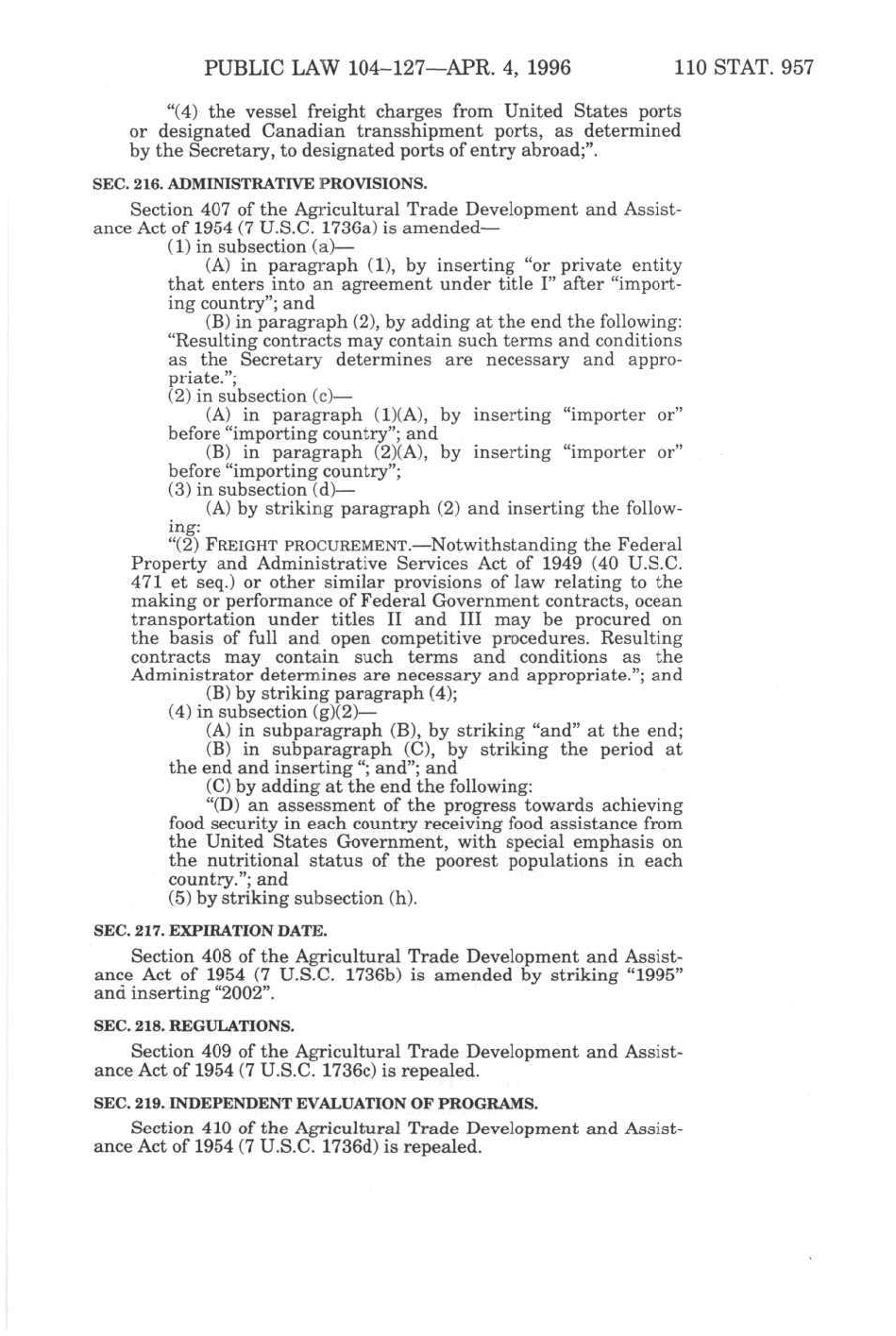 PUBLIC LAW 104–127—APR. 4, 1996 110 STAT. 957

"(4) the vessel freight charges from United States ports or designated Canadian transshipment ports, as determined by the Secretary, to designated ports of entry abroad;".

SEC. 216. ADMINISTRATIVE PROVISIONS.

Section 407 of the Agricultural Trade Development and Assistance Act of 1954 (7 U.S.C. 1736a) is amended—

(1) in subsection (a)—

(A) in paragraph (1), by inserting "or private entity that enters into an agreement under title I" after "importing country"; and

(B) in paragraph (2), by adding at the end the following: "Resulting contracts may contain such terms and conditions as the Secretary determines are necessary and appropriate.";

(2) in subsection (c)—

(A) in paragraph (1)(A), by inserting "importer or" before "importing country"; and

(B) in paragraph (2)(A), by inserting "importer or" before "importing country";

(3) in subsection (d)—

(A) by striking paragraph (2) and inserting the following:

"(2) FREIGHT PROCUREMENT.—Notwithstanding the Federal Property and Administrative Services Act of 1949 (40 U.S.C. 471 et seq.) or other similar provisions of law relating to the making or performance of Federal Government contracts, ocean transportation under titles II and III may be procured on the basis of full and open competitive procedures. Resulting contracts may contain such terms and conditions as the Administrator determines are necessary and appropriate."; and

(B) by striking paragraph (4);

(4) in subsection (g)(2)—

(A) in subparagraph (B), by striking "and" at the end;

(B) in subparagraph (C), by striking the period at the end and inserting "; and"; and

(C) by adding at the end the following:

"(D) an assessment of the progress towards achieving food security in each country receiving food assistance from the United States Government, with special emphasis on the nutritional status of the poorest populations in each country."; and

(5) by striking subsection (h).

SEC. 217. EXPIRATION DATE.

Section 408 of the Agricultural Trade Development and Assistance Act of 1954 (7 U.S.C. 1736b) is amended by striking "1995" and inserting "2002".

SEC. 218. REGULATIONS.

Section 409 of the Agricultural Trade Development and Assistance Act of 1954 (7 U.S.C. 1736c) is repealed.

SEC. 219. INDEPENDENT EVALUATION OF PROGRAMS.

Section 410 of the Agricultural Trade Development and Assistance Act of 1954 (7 U.S.C. 1736d) is repealed.